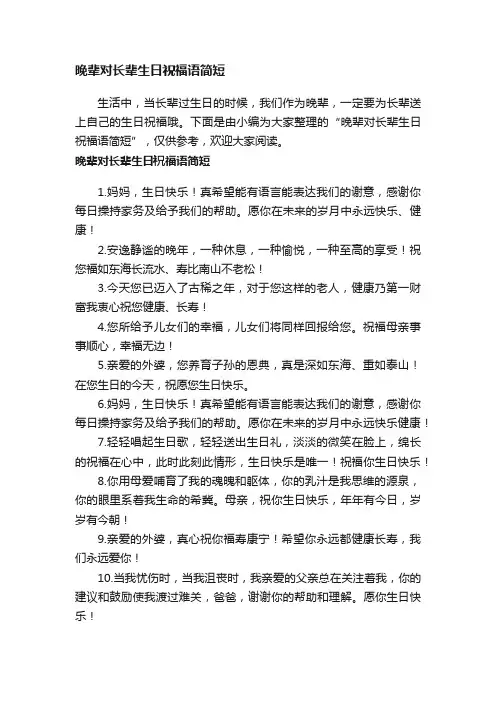 晚辈对长辈生日祝福语简短

生活中，当长辈过生日的时候，我们作为晚辈，一定要为长辈送上自己的生日祝福哦。下面是由小编为大家整理的“晚辈对长辈生日祝福语简短”，仅供参考，欢迎大家阅读。

晚辈对长辈生日祝福语简短

1.妈妈，生日快乐！真希望能有语言能表达我们的谢意，感谢你每日操持家务及给予我们的帮助。愿你在未来的岁月中永远快乐、健康！

2.安逸静谧的晚年，一种休息，一种愉悦，一种至高的享受！祝您福如东海长流水、寿比南山不老松！

3.今天您已迈入了古稀之年，对于您这样的老人，健康乃第一财富我衷心祝您健康、长寿！

4.您所给予儿女们的幸福，儿女们将同样回报给您。祝福母亲事事顺心，幸福无边！

5.亲爱的外婆，您养育子孙的恩典，真是深如东海、重如泰山！在您生日的今天，祝愿您生日快乐。

6.妈妈，生日快乐！真希望能有语言能表达我们的谢意，感谢你每日操持家务及给予我们的帮助。愿你在未来的岁月中永远快乐健康！

7.轻轻唱起生日歌，轻轻送出生日礼，淡淡的微笑在脸上，绵长的祝福在心中，此时此刻此情形，生日快乐是唯一！祝福你生日快乐！

8.你用母爱哺育了我的魂魄和躯体，你的乳汁是我思维的源泉，你的眼里系着我生命的希冀。母亲，祝你生日快乐，年年有今日，岁岁有今朝！

9.亲爱的外婆，真心祝你福寿康宁！希望你永远都健康长寿，我们永远爱你！

10.当我忧伤时，当我沮丧时，我亲爱的父亲总在关注着我，你的建议和鼓励使我渡过难关，爸爸，谢谢你的帮助和理解。愿你生日快乐！